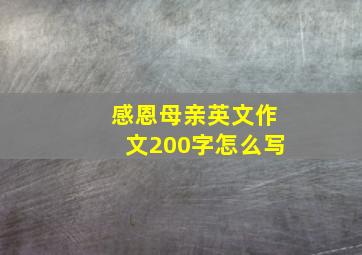 感恩母亲英文作文200字怎么写